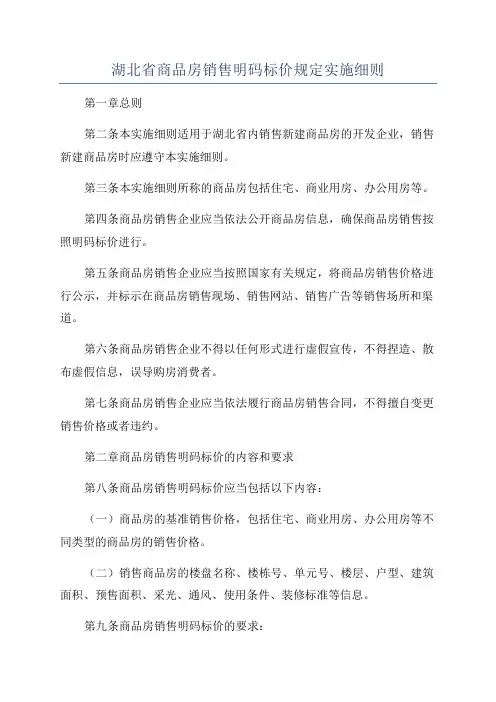 湖北省商品房销售明码标价规定实施细则

第一章总则

第二条本实施细则适用于湖北省内销售新建商品房的开发企业，销售新建商品房时应遵守本实施细则。

第三条本实施细则所称的商品房包括住宅、商业用房、办公用房等。

第四条商品房销售企业应当依法公开商品房信息，确保商品房销售按照明码标价进行。

第五条商品房销售企业应当按照国家有关规定，将商品房销售价格进行公示，并标示在商品房销售现场、销售网站、销售广告等销售场所和渠道。

第六条商品房销售企业不得以任何形式进行虚假宣传，不得捏造、散布虚假信息，误导购房消费者。

第七条商品房销售企业应当依法履行商品房销售合同，不得擅自变更销售价格或者违约。

第二章商品房销售明码标价的内容和要求

第八条商品房销售明码标价应当包括以下内容：

（一）商品房的基准销售价格，包括住宅、商业用房、办公用房等不同类型的商品房的销售价格。

（二）销售商品房的楼盘名称、楼栋号、单元号、楼层、户型、建筑面积、预售面积、采光、通风、使用条件、装修标准等信息。

第九条商品房销售明码标价的要求：